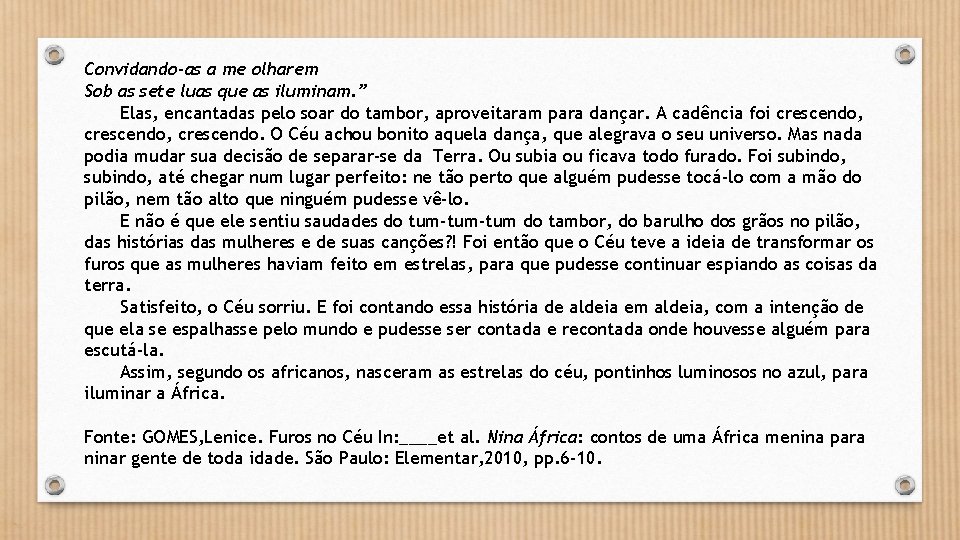 Convidando-as a me olharem
Sob as sete luas que as iluminam."

Elas, encantadas pelo soar do tambor, aproveitaram para dançar. A cadência foi crescendo, crescendo, crescendo. O Céu achou bonito aquela dança, que alegrava o seu universo. Mas nada podia mudar sua decisão de separar-se da Terra. Ou subia ou ficava todo furado. Foi subindo, subindo, até chegar num lugar perfeito: ne tão perto que alguém pudesse tocá-lo com a mão do pilão, nem tão alto que ninguém pudesse vê-lo.

E não é que ele sentiu saudades do tum-tum-tum do tambor, do barulho dos grãos no pilão, das histórias das mulheres e de suas canções?! Foi então que o Céu teve a ideia de transformar os furos que as mulheres haviam feito em estrelas, para que pudesse continuar espiando as coisas da terra.

Satisfeito, o Céu sorriu. E foi contando essa história de aldeia em aldeia, com a intenção de que ela se espalhasse pelo mundo e pudesse ser contada e recontada onde houvesse alguém para escutá-la.

Assim, segundo os africanos, nasceram as estrelas do céu, pontinhos luminosos no azul, para iluminar a África.

Fonte: GOMES,Lenice. Furos no Céu In:____et al. Nina África: contos de uma África menina para ninar gente de toda idade. São Paulo: Elementar,2010, pp.6-10.